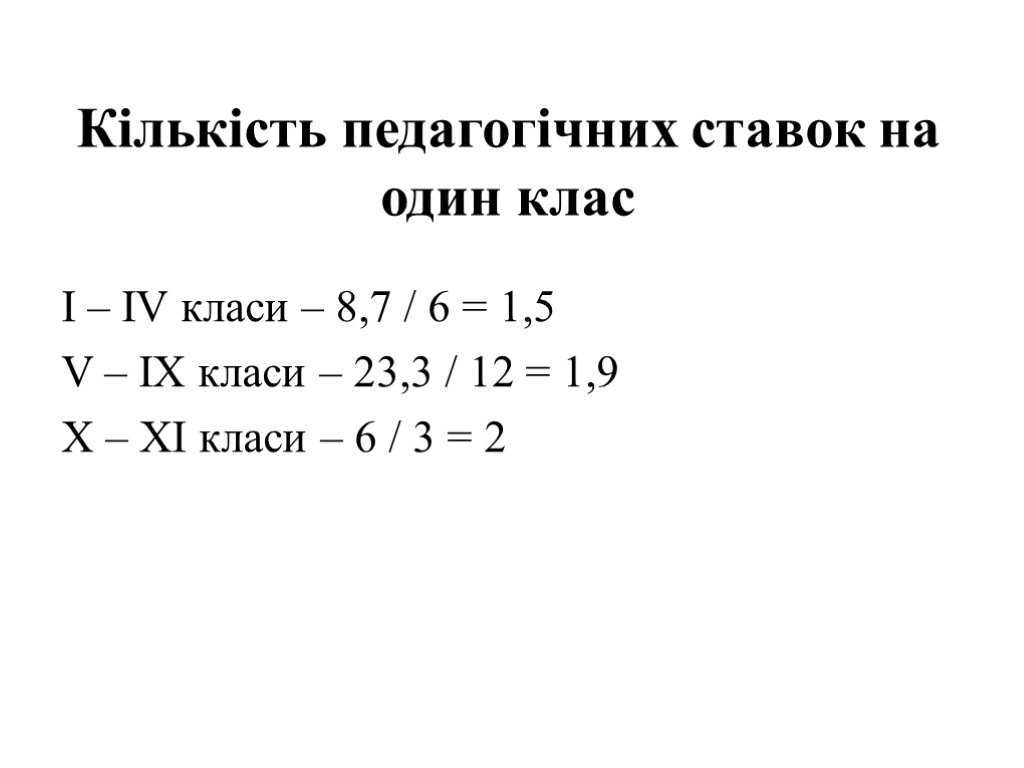 Кількість педагогічних ставок на один клас

I – IV класи – 8,7 / 6 = 1,5

V – IX класи – 23,3 / 12 = 1,9

X – XI класи – 6 / 3 = 2